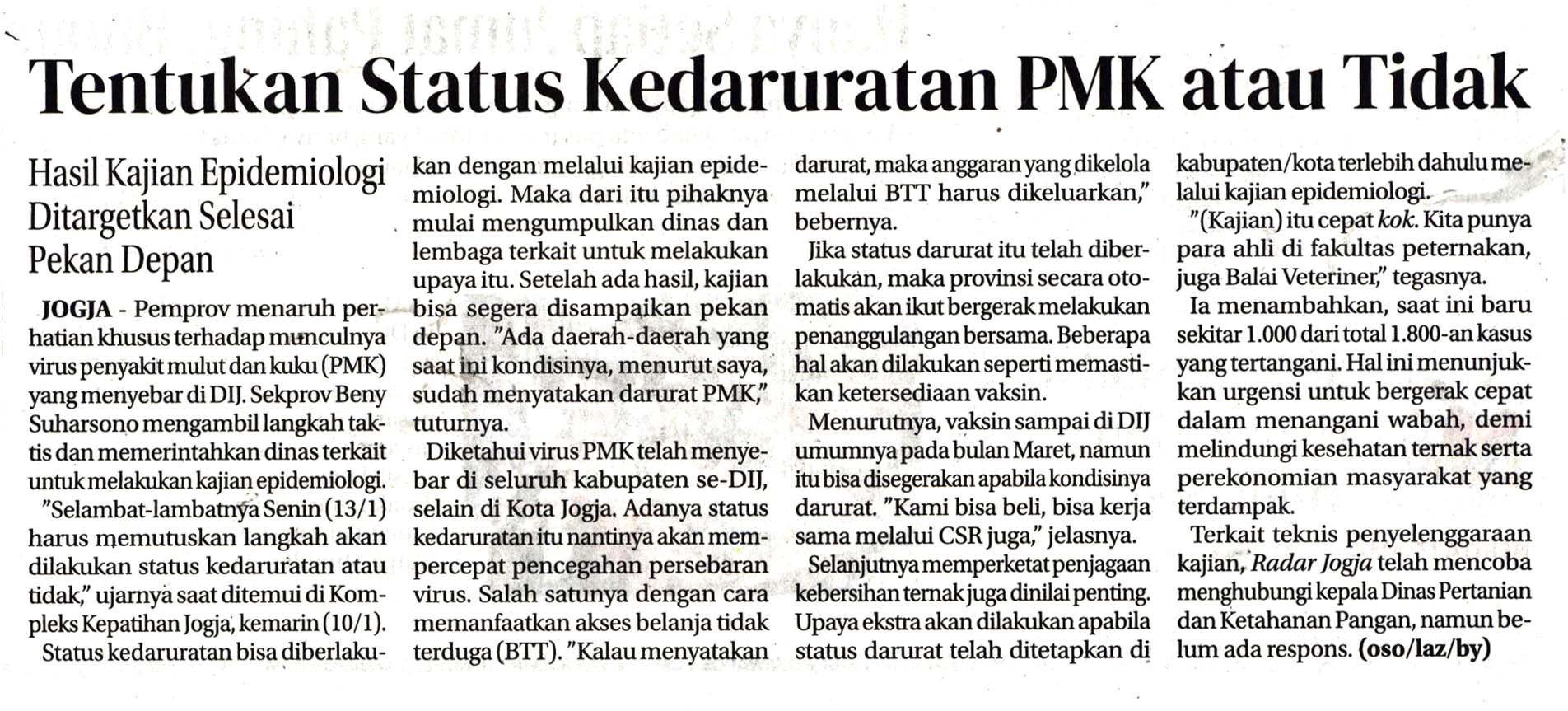 Tentukan Status Kedaruratan PMK atau Tidak

Hasil Kajian Epidemiologi Ditargetkan Selesai Pekan Depan

JOGJA - Pemprov menaruh perhatian khusus terhadap munculnya virus penyakit mulut dan kuku (PMK) yang menyebar di DIJ. Sekprov Beny Suharsono mengambil langkah taktis dan memerintahkan dinas terkait untuk melakukan kajian epidemiologi.

"Selambat-lambatnya Senin (13/1) harus memutuskan langkah akan dilakukan status kedaruratan atau tidak," ujarnya saat ditemui di Kompleks Kepatihan Jogja, kemarin (10/1).

Status kedaruratan bisa diberlakukan dengan melalui kajian epidemiologi. Maka dari itu pihaknya mulai mengumpulkan dinas dan lembaga terkait untuk melakukan upaya itu. Setelah ada hasil, kajian bisa segera disampaikan pekan depan. "Ada daerah-daerah yang saat ini kondisinya, menurut saya, sudah menyatakan darurat PMK," tuturnya.

Diketahui virus PMK telah menyebar di seluruh kabupaten se-DIJ, selain di Kota Jogja. Adanya status kedaruratan itu nantinya akan mempercepat pencegahan persebaran virus. Salah satunya dengan cara memanfaatkan akses belanja tidak terduga (BTT). "Kalau menyatakan darurat, maka anggaran yang dikelola melalui BTT harus dikeluarkan," bebernya.

Jika status darurat itu telah diberlakukan, maka provinsi secara otomatis akan ikut bergerak melakukan penanggulangan bersama. Beberapa hal akan dilakukan seperti memastikan ketersediaan vaksin.

Menurutnya, vaksin sampai di DIJ umumnya pada bulan Maret, namun itu bisa disegerakan apabila kondisinya darurat. "Kami bisa beli, bisa kerja sama melalui CSR juga," jelasnya.

Selanjutnya memperketat penjagaan kebersihan ternak juga dinilai penting. Upaya ekstra akan dilakukan apabila status darurat telah ditetapkan di kabupaten/kota terlebih dahulu melalui kajian epidemiologi.

"(Kajian) itu cepat kok. Kita punya para ahli di fakultas peternakan, juga Balai Veteriner," tegasnya.

Ia menambahkan, saat ini baru sekitar 1.000 dari total 1.800-an kasus yang tertangani. Hal ini menunjukkan urgensi untuk bergerak cepat dalam menangani wabah, demi melindungi kesehatan ternak serta perekonomian masyarakat yang terdampak.

Terkait teknis penyelenggaraan kajian, Radar Jogja telah mencoba menghubungi kepala Dinas Pertanian dan Ketahanan Pangan, namun belum ada respons. (oso/laz/by)